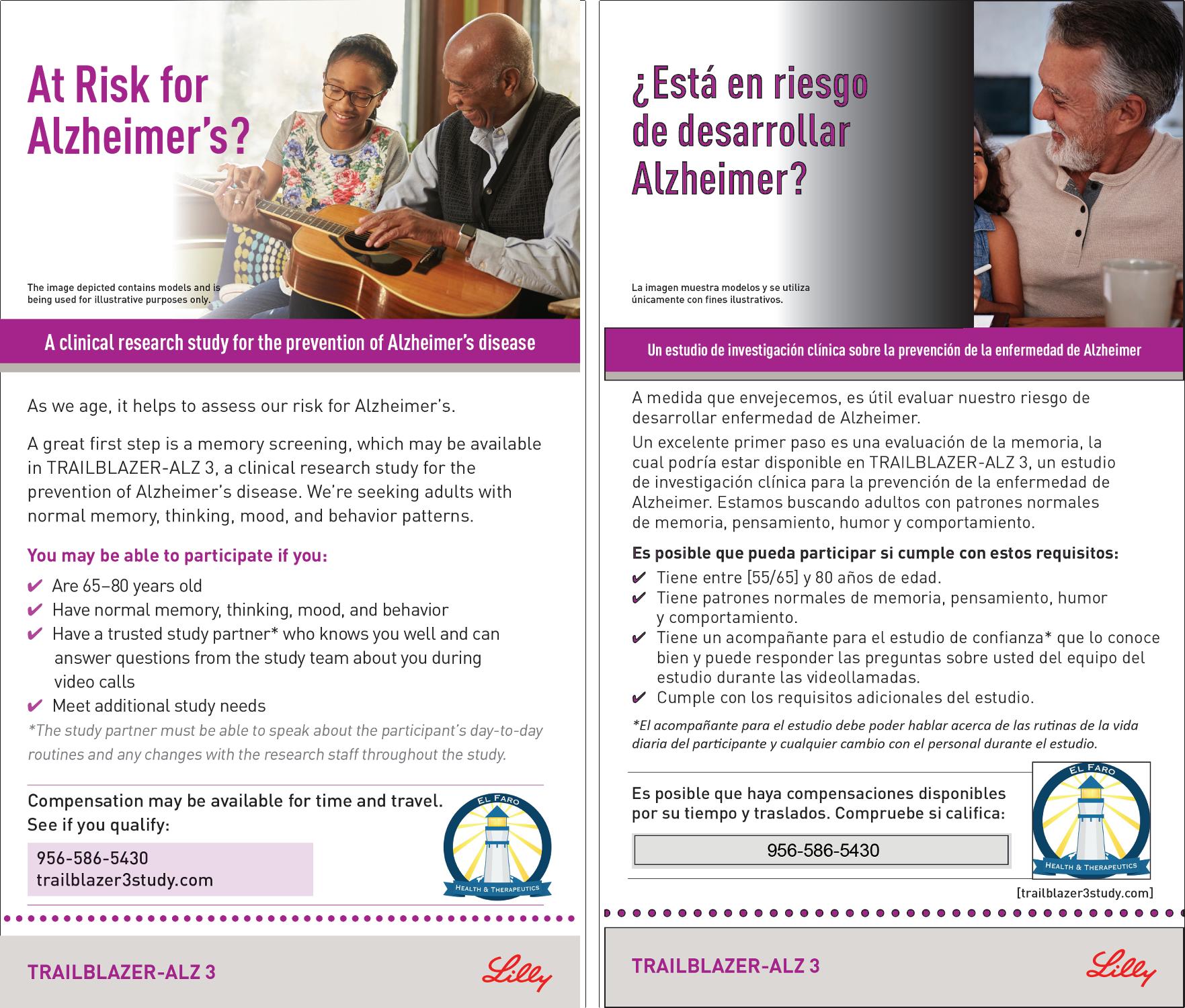 At Risk for Alzheimer's?

The image depicted contains models and is being used for illustrative purposes only.

A clinical research study for the prevention of Alzheimer's disease

As we age, it helps to assess our risk for Alzheimer's.

A great first step is a memory screening, which may be available in TRAILBLAZER-ALZ 3, a clinical research study for the prevention of Alzheimer's disease. We're seeking adults with normal memory, thinking, mood, and behavior patterns.

You may be able to participate if you:

✔ Are 65–80 years old
✔ Have normal memory, thinking, mood, and behavior
✔ Have a trusted study partner* who knows you well and can answer questions from the study team about you during video calls
✔ Meet additional study needs

*The study partner must be able to speak about the participant's day-to-day routines and any changes with the research staff throughout the study.

Compensation may be available for time and travel. See if you qualify:

956-586-5430
trailblazer3study.com

EL FARO
HEALTH & THERAPEUTICS

TRAILBLAZER-ALZ 3

Lilly

¿Está en riesgo de desarrollar Alzheimer?

La imagen muestra modelos y se utiliza únicamente con fines ilustrativos.

Un estudio de investigación clínica sobre la prevención de la enfermedad de Alzheimer

A medida que envejecemos, es útil evaluar nuestro riesgo de desarrollar enfermedad de Alzheimer.

Un excelente primer paso es una evaluación de la memoria, la cual podría estar disponible en TRAILBLAZER-ALZ 3, un estudio de investigación clínica para la prevención de la enfermedad de Alzheimer. Estamos buscando adultos con patrones normales de memoria, pensamiento, humor y comportamiento.

Es posible que pueda participar si cumple con estos requisitos:

✔ Tiene entre [55/65] y 80 años de edad.
✔ Tiene patrones normales de memoria, pensamiento, humor y comportamiento.
✔ Tiene un acompañante para el estudio de confianza* que lo conoce bien y puede responder las preguntas sobre usted del equipo del estudio durante las videollamadas.
✔ Cumple con los requisitos adicionales del estudio.

*El acompañante para el estudio debe poder hablar acerca de las rutinas de la vida diaria del participante y cualquier cambio con el personal durante el estudio.

Es posible que haya compensaciones disponibles por su tiempo y traslados. Compruebe si califica:

956-586-5430

EL FARO
HEALTH & THERAPEUTICS

[trailblazer3study.com]

TRAILBLAZER-ALZ 3

Lilly